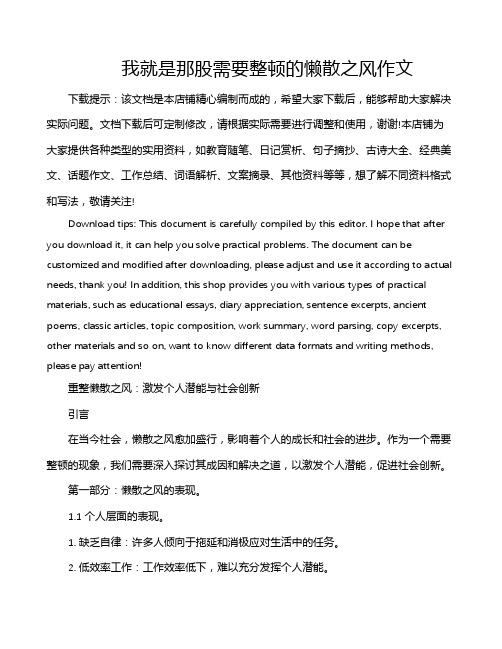 我就是那股需要整顿的懒散之风作文

下载提示：该文档是本店铺精心编制而成的，希望大家下载后，能够帮助大家解决实际问题。文档下载后可定制修改，请根据实际需要进行调整和使用，谢谢!本店铺为大家提供各种类型的实用资料，如教育随笔、日记赏析、句子摘抄、古诗大全、经典美文、话题作文、工作总结、词语解析、文案摘录、其他资料等等，想了解不同资料格式和写法，敬请关注!

Download tips: This document is carefully compiled by this editor. I hope that after you download it, it can help you solve practical problems. The document can be customized and modified after downloading, please adjust and use it according to actual needs, thank you! In addition, this shop provides you with various types of practical materials, such as educational essays, diary appreciation, sentence excerpts, ancient poems, classic articles, topic composition, work summary, word parsing, copy excerpts, other materials and so on, want to know different data formats and writing methods, please pay attention!

重整懒散之风：激发个人潜能与社会创新

引言

在当今社会，懒散之风愈加盛行，影响着个人的成长和社会的进步。作为一个需要整顿的现象，我们需要深入探讨其成因和解决之道，以激发个人潜能，促进社会创新。

第一部分：懒散之风的表现。

1.1 个人层面的表现。

1. 缺乏自律：许多人倾向于拖延和消极应对生活中的任务。

2. 低效率工作：工作效率低下，难以充分发挥个人潜能。